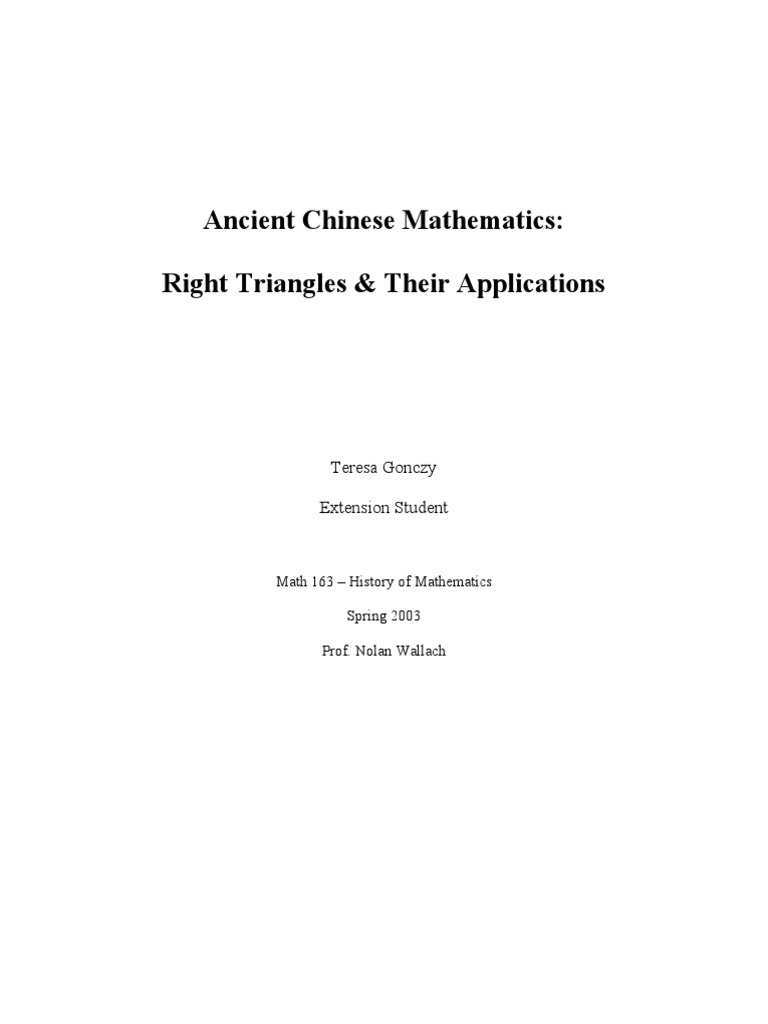 Ancient Chinese Mathematics:

Right Triangles & Their Applications

Teresa Gonczy

Extension Student

Math 163 – History of Mathematics

Spring 2003

Prof. Nolan Wallach